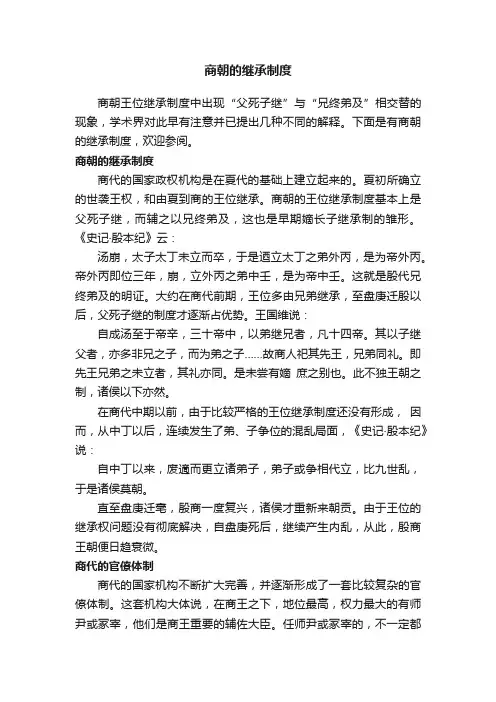 商朝的继承制度

商朝王位继承制度中出现“父死子继”与“兄终弟及”相交替的现象，学术界对此早有注意并已提出几种不同的解释。下面是有商朝的继承制度，欢迎参阅。

商朝的继承制度

商代的国家政权机构是在夏代的基础上建立起来的。夏初所确立的世袭王权，和由夏到商的王位继承。商朝的王位继承制度基本上是父死子继，而辅之以兄终弟及，这也是早期嫡长子继承制的雏形。《史记·殷本纪》云：

汤崩，太子太丁未立而卒，于是迺立太丁之弟外丙，是为帝外丙。帝外丙即位三年，崩，立外丙之弟中壬，是为帝中壬。这就是殷代兄终弟及的明证。大约在商代前期，王位多由兄弟继承，至盘庚迁殷以后，父死子继的制度才逐渐占优势。王国维说：

自成汤至于帝辛，三十帝中，以弟继兄者，凡十四帝。其以子继父者，亦多非兄之子，而为弟之子……故商人祀其先王，兄弟同礼。即先王兄弟之未立者，其礼亦同。是未尝有嫡 庶之别也。此不独王朝之制，诸侯以下亦然。

在商代中期以前，由于比较严格的王位继承制度还没有形成， 因而，从中丁以后，连续发生了弟、子争位的混乱局面，《史记·殷本纪》说：

自中丁以来，废適而更立诸弟子，弟子或争相代立，比九世乱，于是诸侯莫朝。

直至盘庚迁亳，殷商一度复兴，诸侯才重新来朝贡。由于王位的继承权问题没有彻底解决，自盘庚死后，继续产生内乱，从此，殷商王朝便日趋衰微。

商代的官僚体制

商代的国家机构不断扩大完善，并逐渐形成了一套比较复杂的官僚体制。这套机构大体说，在商王之下，地位最高，权力最大的有师尹或冢宰，他们是商王重要的辅佐大臣。任师尹或冢宰的，不一定都